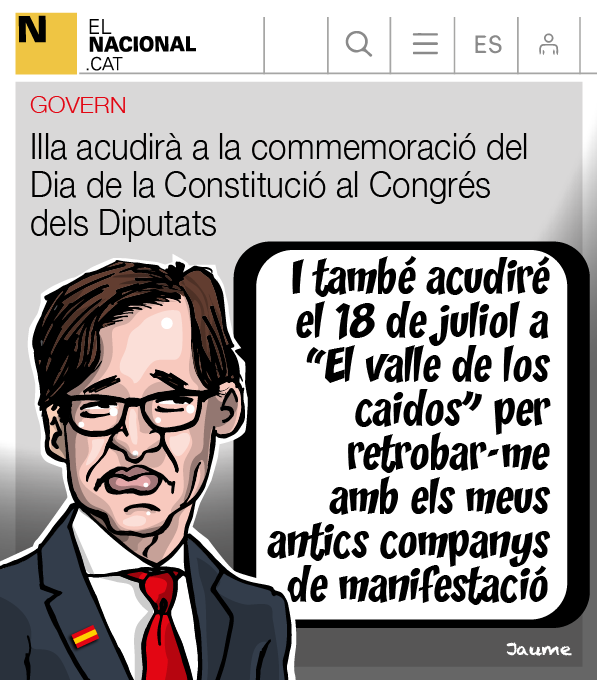 N

EL
NACIONAL
.CAT

ES

GOVERN

Illa acudirà a la commemoració del Dia de la Constitució al Congrés dels Diputats

I també acudiré el 18 de juliol a "El valle de los caidos" per retrobar-me amb els meus antics companys de manifestació

Jaume